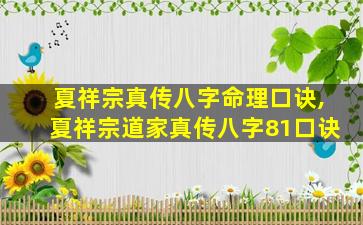 夏祥宗真传八字命理口诀,
夏祥宗道家真传八字81口诀